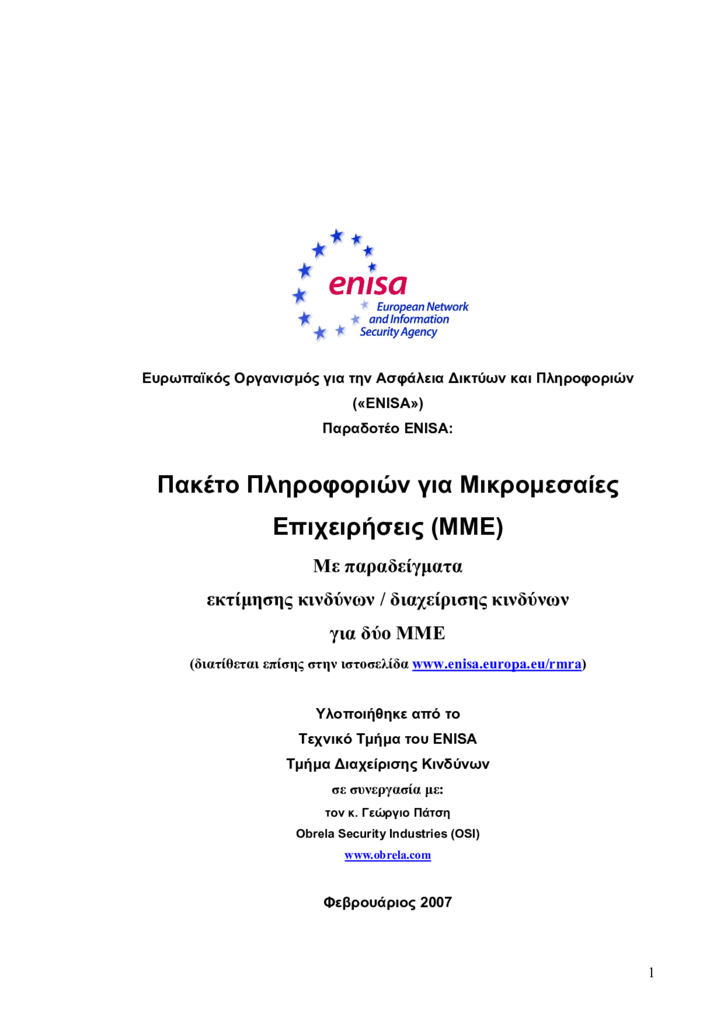 enisa
European Network and Information Security Agency

Ευρωπαϊκός Οργανισμός για την Ασφάλεια Δικτύων και Πληροφοριών («ENISA»)

Παραδοτέο ENISA:

Πακέτο Πληροφοριών για Μικρομεσαίες Επιχειρήσεις (ΜΜΕ)

Με παραδείγματα

εκτίμησης κινδύνων / διαχείρισης κινδύνων

για δύο ΜΜΕ

(διατίθεται επίσης στην ιστοσελίδα www.enisa.europa.eu/rmra)

Υλοποιήθηκε από το

Τεχνικό Τμήμα του ENISA

Τμήμα Διαχείρισης Κινδύνων

σε συνεργασία με:

τον κ. Γεώργιο Πάτση

Obrela Security Industries (OSI)

www.obrela.com

Φεβρουάριος 2007

1